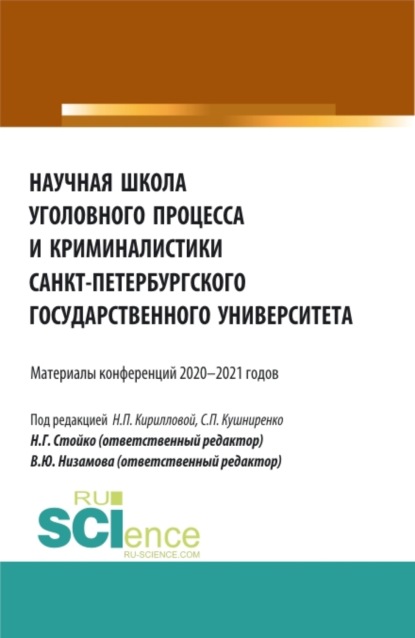 НАУЧНАЯ ШКОЛА УГОЛОВНОГО ПРОЦЕССА И КРИМИНАЛИСТИКИ САНКТ-ПЕТЕРБУРГСКОГО ГОСУДАРСТВЕННОГО УНИВЕРСИТЕТА

Материалы конференций 2020–2021 годов

Под редакцией Н.П. Кирилловой, С.П. Кушниренко
Н.Г. Стойко (ответственный редактор)
В.Ю. Низамова (ответственный редактор)

RU SCIence
RU-SCIENCE.COM